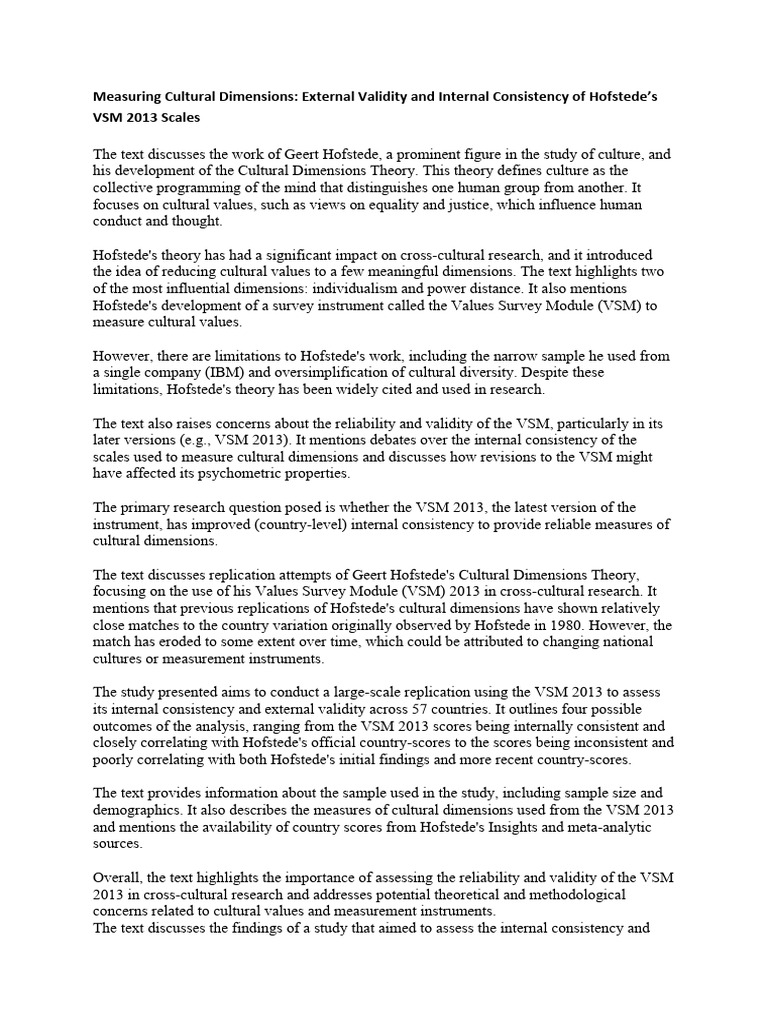 Measuring Cultural Dimensions: External Validity and Internal Consistency of Hofstede's VSM 2013 Scales

The text discusses the work of Geert Hofstede, a prominent figure in the study of culture, and his development of the Cultural Dimensions Theory. This theory defines culture as the collective programming of the mind that distinguishes one human group from another. It focuses on cultural values, such as views on equality and justice, which influence human conduct and thought.

Hofstede's theory has had a significant impact on cross-cultural research, and it introduced the idea of reducing cultural values to a few meaningful dimensions. The text highlights two of the most influential dimensions: individualism and power distance. It also mentions Hofstede's development of a survey instrument called the Values Survey Module (VSM) to measure cultural values.

However, there are limitations to Hofstede's work, including the narrow sample he used from a single company (IBM) and oversimplification of cultural diversity. Despite these limitations, Hofstede's theory has been widely cited and used in research.

The text also raises concerns about the reliability and validity of the VSM, particularly in its later versions (e.g., VSM 2013). It mentions debates over the internal consistency of the scales used to measure cultural dimensions and discusses how revisions to the VSM might have affected its psychometric properties.

The primary research question posed is whether the VSM 2013, the latest version of the instrument, has improved (country-level) internal consistency to provide reliable measures of cultural dimensions.

The text discusses replication attempts of Geert Hofstede's Cultural Dimensions Theory, focusing on the use of his Values Survey Module (VSM) 2013 in cross-cultural research. It mentions that previous replications of Hofstede's cultural dimensions have shown relatively close matches to the country variation originally observed by Hofstede in 1980. However, the match has eroded to some extent over time, which could be attributed to changing national cultures or measurement instruments.

The study presented aims to conduct a large-scale replication using the VSM 2013 to assess its internal consistency and external validity across 57 countries. It outlines four possible outcomes of the analysis, ranging from the VSM 2013 scores being internally consistent and closely correlating with Hofstede's official country-scores to the scores being inconsistent and poorly correlating with both Hofstede's initial findings and more recent country-scores.

The text provides information about the sample used in the study, including sample size and demographics. It also describes the measures of cultural dimensions used from the VSM 2013 and mentions the availability of country scores from Hofstede's Insights and meta-analytic sources.

Overall, the text highlights the importance of assessing the reliability and validity of the VSM 2013 in cross-cultural research and addresses potential theoretical and methodological concerns related to cultural values and measurement instruments.
The text discusses the findings of a study that aimed to assess the internal consistency and